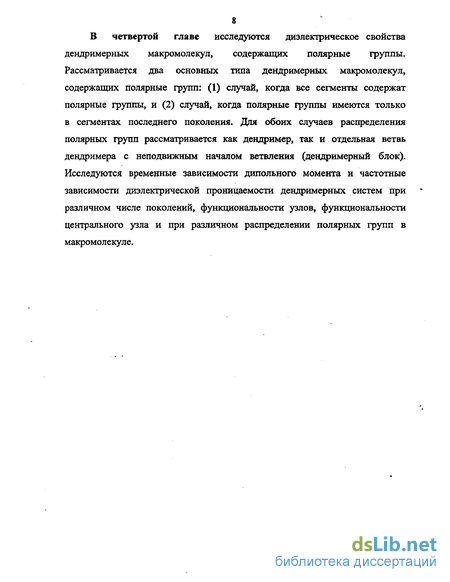 8

В четвертой главе исследуются диэлектрическое свойства дендримерных макромолекул, содержащих полярные группы. Рассматривается два основных типа дендримерных макромолекул, содержащих полярные групп: (1) случай, когда все сегменты содержат полярные группы, и (2) случай, когда полярные группы имеются только в сегментах последнего поколения. Для обоих случаев распределения полярных групп рассматривается как дендример, так и отдельная ветвь дендримера с неподвижным началом ветвления (дендримерный блок). Исследуются временные зависимости дипольного момента и частотные зависимости диэлектрической проницаемости дендримерных систем при различном числе поколений, функциональности узлов, функциональности центрального узла и при различном распределении полярных групп в макромолекуле.

dsLib.net
библиотека диссертаций